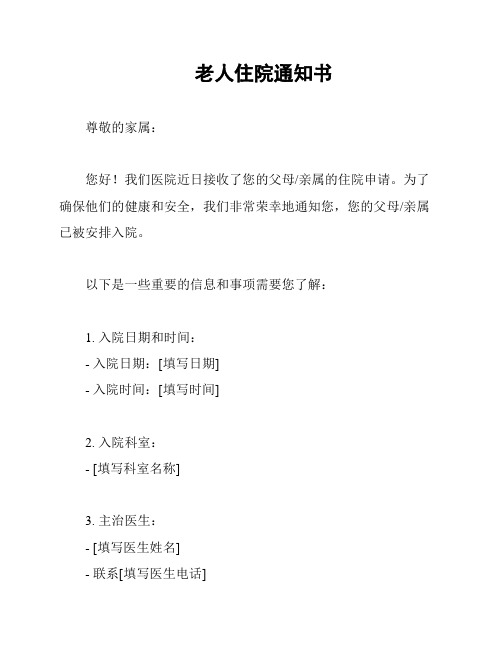 老人住院通知书

尊敬的家属：

您好！我们医院近日接收了您的父母/亲属的住院申请。为了确保他们的健康和安全，我们非常荣幸地通知您，您的父母/亲属已被安排入院。

以下是一些重要的信息和事项需要您了解：

1. 入院日期和时间：
- 入院日期：[填写日期]
- 入院时间：[填写时间]

2. 入院科室：
- [填写科室名称]

3. 主治医生：
- [填写医生姓名]
- 联系[填写医生电话]